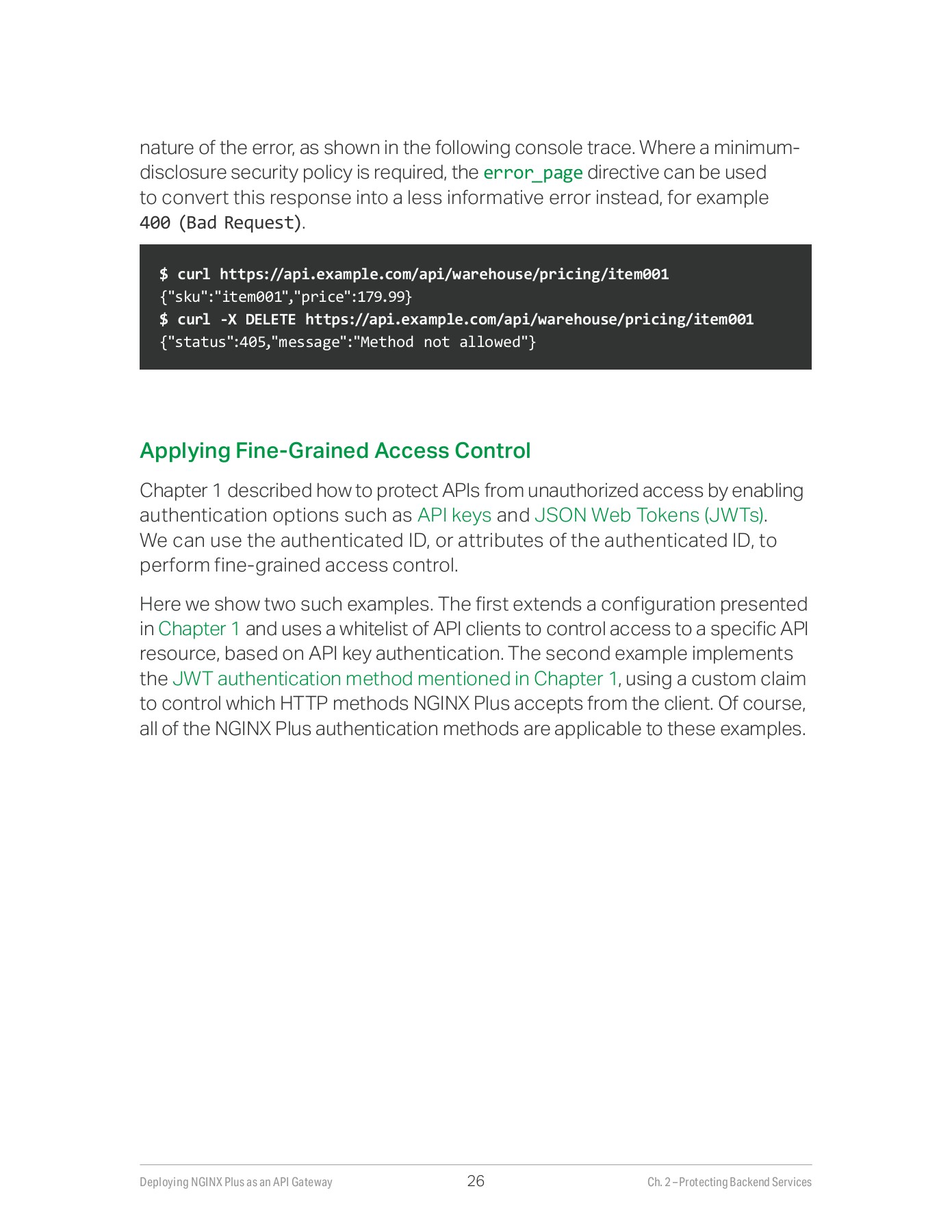 nature of the error, as shown in the following console trace. Where a minimum-disclosure security policy is required, the error_page directive can be used to convert this response into a less informative error instead, for example 400 (Bad Request).

$ curl https://api.example.com/api/warehouse/pricing/item001
{"sku":"item001","price":179.99}
$ curl -X DELETE https://api.example.com/api/warehouse/pricing/item001
{"status":405,"message":"Method not allowed"}

Applying Fine-Grained Access Control

Chapter 1 described how to protect APIs from unauthorized access by enabling authentication options such as API keys and JSON Web Tokens (JWTs). We can use the authenticated ID, or attributes of the authenticated ID, to perform fine-grained access control.

Here we show two such examples. The first extends a configuration presented in Chapter 1 and uses a whitelist of API clients to control access to a specific API resource, based on API key authentication. The second example implements the JWT authentication method mentioned in Chapter 1, using a custom claim to control which HTTP methods NGINX Plus accepts from the client. Of course, all of the NGINX Plus authentication methods are applicable to these examples.

Deploying NGINX Plus as an API Gateway 26 Ch. 2 – Protecting Backend Services